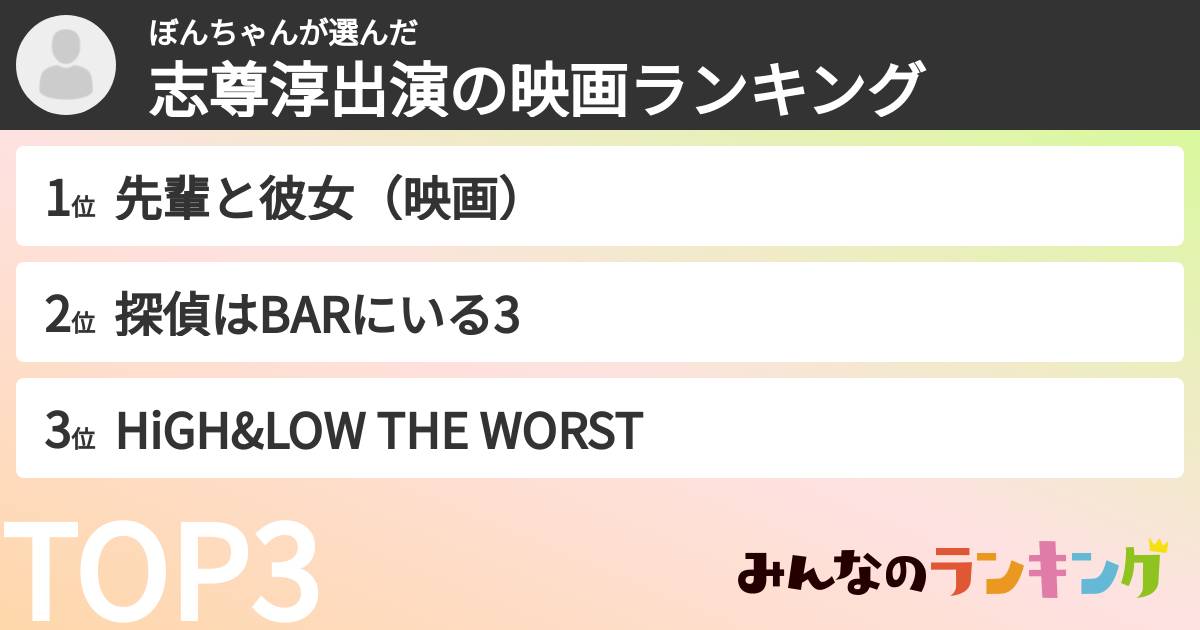 ぼんちゃんが選んだ
志尊淳出演の映画ランキング

1位 先輩と彼女（映画）

2位 探偵はBARにいる3

3位 HiGH&LOW THE WORST

TOP3

みんなのランキング